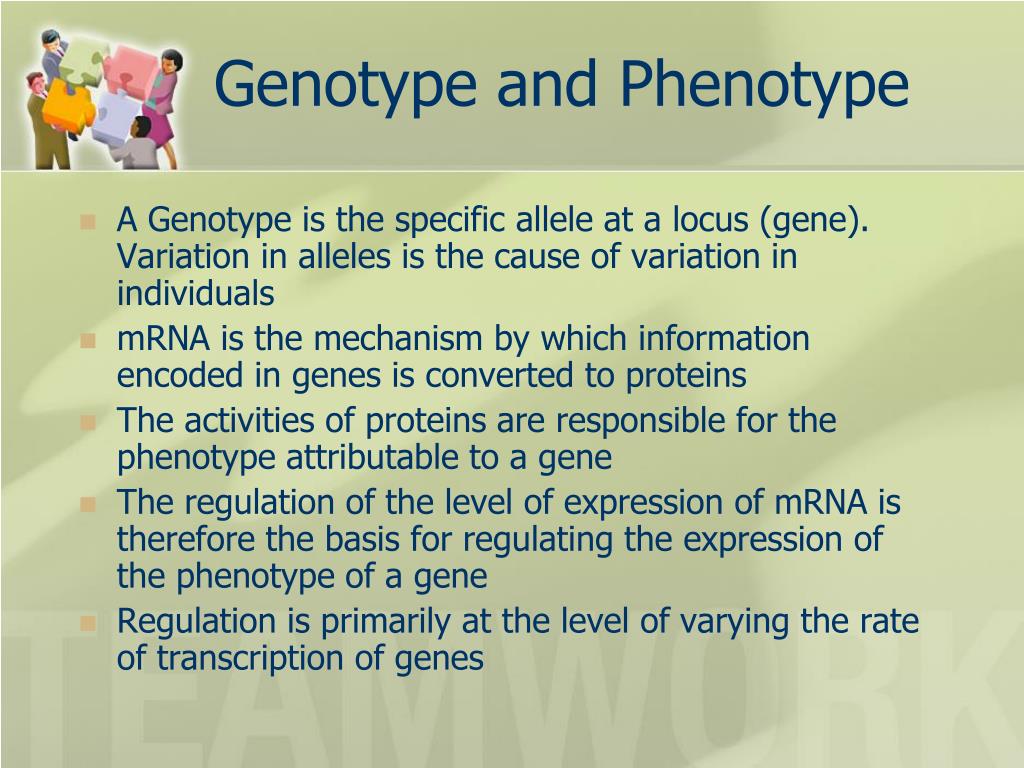 Genotype and Phenotype

- A Genotype is the specific allele at a locus (gene). Variation in alleles is the cause of variation in individuals
- mRNA is the mechanism by which information encoded in genes is converted to proteins
- The activities of proteins are responsible for the phenotype attributable to a gene
- The regulation of the level of expression of mRNA is therefore the basis for regulating the expression of the phenotype of a gene
- Regulation is primarily at the level of varying the rate of transcription of genes

TEAMWORK